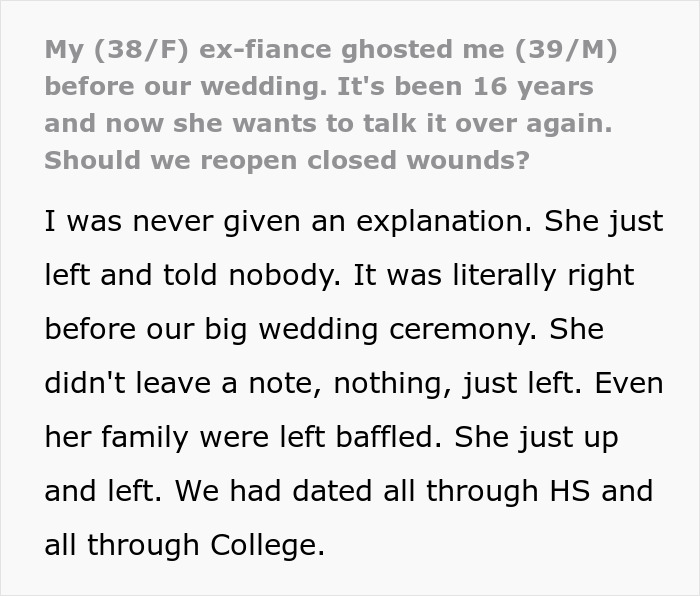 My (38/F) ex-fiance ghosted me (39/M) before our wedding. It's been 16 years and now she wants to talk it over again. Should we reopen closed wounds?

I was never given an explanation. She just left and told nobody. It was literally right before our big wedding ceremony. She didn't leave a note, nothing, just left. Even her family were left baffled. She just up and left. We had dated all through HS and all through College.